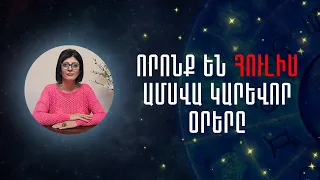 ՈՐՈՆՔ ԵՆ ՀՈՒԼԻՍ ԱՄՍՎԱ ԿԱՐԵՎՈՐ ՕՐԵՐԸ